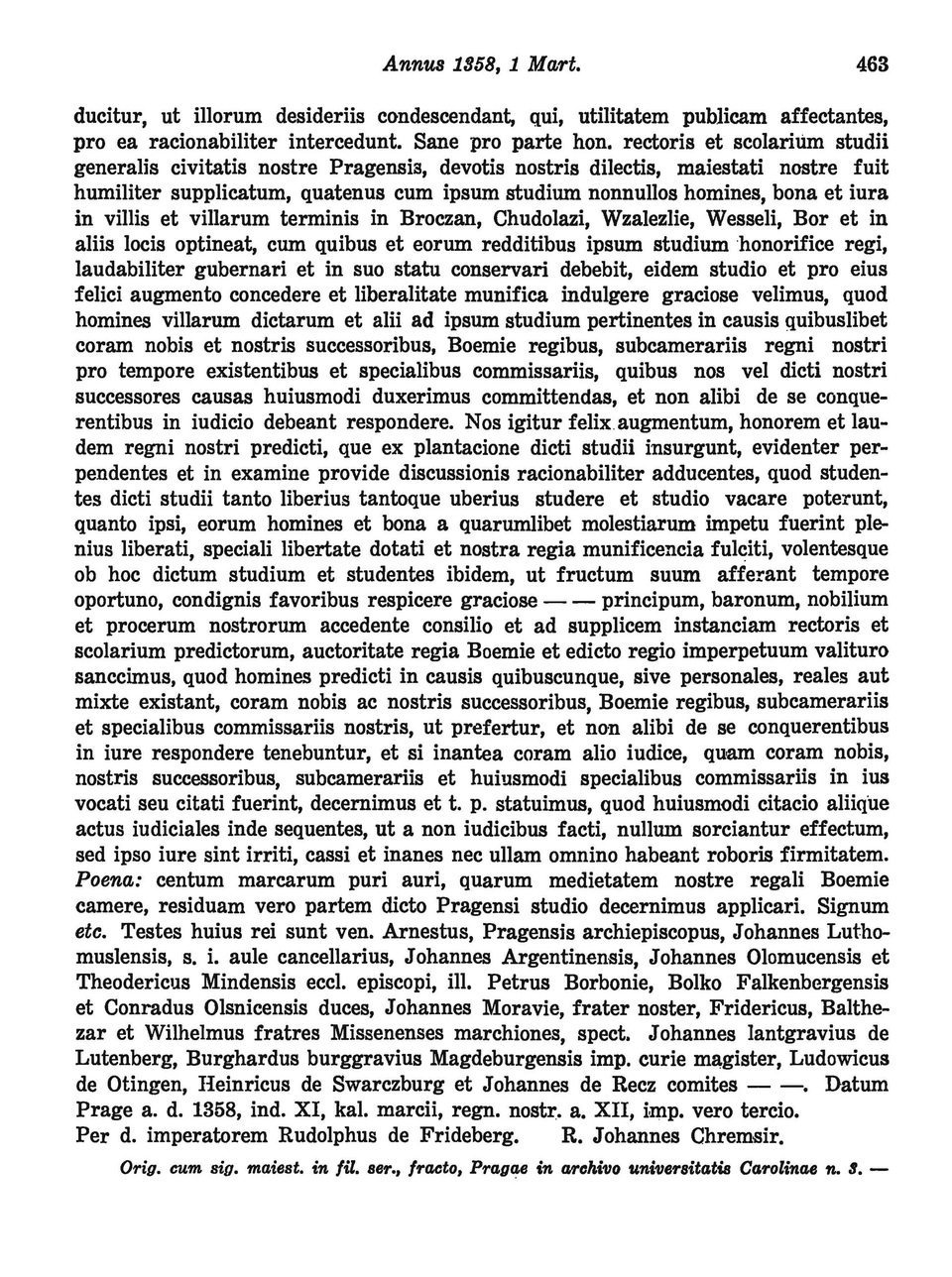 Annus 1358, 1 Mart. 463

ducitur, ut illorum desideriis condescendant, qui, utilitatem publicam affectantes, pro ea racionabiliter intercedunt. Sane pro parte hon. rectoris et scolarium studii generalis civitatis nostre Pragensis, devotis nostris dilectis, maiestati nostre fuit humiliter supplicatum, quatenus cum ipsum studium nonnullos homines, bona et iura in villis et villarum terminis in Broczan, Chudolazi, Wzalezlie, Wesseli, Bor et in aliis locis optineat, cum quibus et eorum redditibus ipsum studium honorifice regi, laudabiliter gubernari et in suo statu conservari debebit, eidem studio et pro eius felici augmento concedere et liberalitate munifica indulgere graciose velimus, quod homines villarum dictarum et alii ad ipsum studium pertinentes in causis quibuslibet coram nobis et nostris successoribus, Boemie regibus, subcamerariis regni nostri pro tempore existentibus et specialibus commissariis, quibus nos vel dicti nostri successores causas huiusmodi duxerimus committendas, et non alibi de se conquerentibus in iudicio debeant respondere. Nos igitur felix augmentum, honorem et laudem regni nostri predicti, que ex plantacione dicti studii insurgunt, evidenter perpendentes et in examine provide discussionis racionabiliter adducentes, quod studentes dicti studii tanto liberius tantoque uberius studere et studio vacare poterunt, quanto ipsi, eorum homines et bona a quarumlibet molestiarum impetu fuerint plenius liberati, speciali libertate dotati et nostra regia munificencia fulciti, volentesque ob hoc dictum studium et studentes ibidem, ut fructum suum afferant tempore oportuno, condignis favoribus respicere graciose — — principum, baronum, nobilium et procerum nostrorum accedente consilio et ad supplicem instanciam rectoris et scolarium predictorum, auctoritate regia Boemie et edicto regio imperpetuum valituro sanccimus, quod homines predicti in causis quibuscunque, sive personales, reales aut mixte existant, coram nobis ac nostris successoribus, Boemie regibus, subcamerariis et specialibus commissariis nostris, ut prefertur, et non alibi de se conquerentibus in iure respondere tenebuntur, et si inantea coram alio iudice, quam coram nobis, nostris successoribus, subcamerariis et huiusmodi specialibus commissariis in ius vocati seu citati fuerint, decernimus et t. p. statuimus, quod huiusmodi citacio aliique actus iudiciales inde sequentes, ut a non iudicibus facti, nullum sorciantur effectum, sed ipso iure sint irriti, cassi et inanes nec ullam omnino habeant roboris firmitatem. Poena: centum marcarum puri auri, quarum medietatem nostre regali Boemie camere, residuam vero partem dicto Pragensi studio decernimus applicari. Signum etc. Testes huius rei sunt ven. Arnestus, Pragensis archiepiscopus, Johannes Luthomuslensis, s. i. aule cancellarius, Johannes Argentinensis, Johannes Olomucensis et Theodericus Mindensis eccl. episcopi, ill. Petrus Borbonie, Bolko Falkenbergensis et Conradus Olsnicensis duces, Johannes Moravie, frater noster, Fridericus, Balthezar et Wilhelmus fratres Missenenses marchiones, spect. Johannes lantgravius de Lutenberg, Burghardus burggravius Magdeburgensis imp. curie magister, Ludowicus de Otingen, Heinricus de Swarczburg et Johannes de Recz comites — —. Datum Prage a. d. 1358, ind. XI, kal. marcii, regn. nostr. a. XII, imp. vero tercio.
Per d. imperatorem Rudolphus de Frideberg. R. Johannes Chremsir.

Orig. cum sig. maiest. in fil. ser., fracto, Pragae in archivo universitatis Carolinae n. 3. —